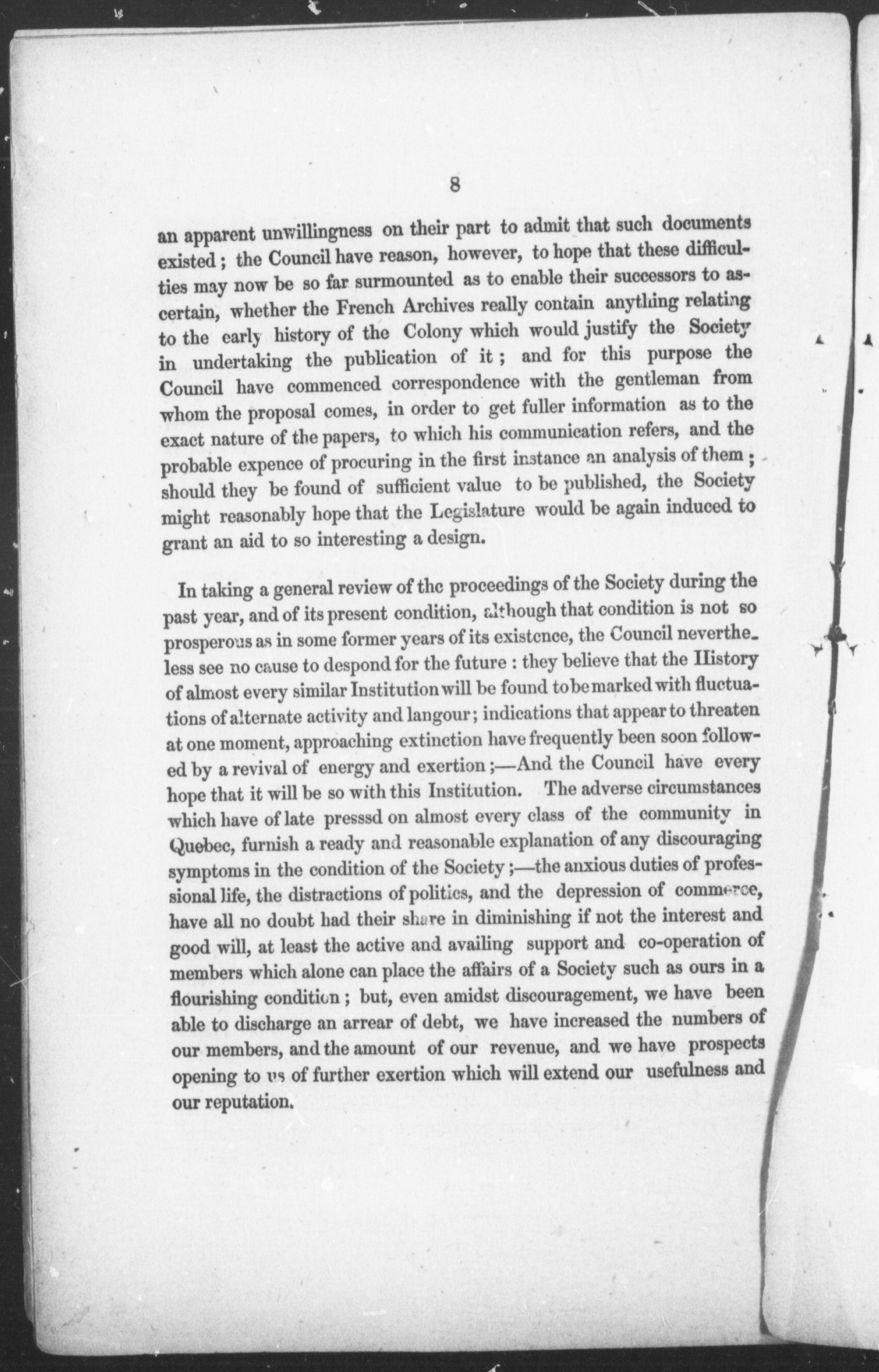 8

an apparent unwillingness on their part to admit that such documents existed; the Council have reason, however, to hope that these difficulties may now be so far surmounted as to enable their successors to ascertain, whether the French Archives really contain anything relating to the early history of the Colony which would justify the Society in undertaking the publication of it; and for this purpose the Council have commenced correspondence with the gentleman from whom the proposal comes, in order to get fuller information as to the exact nature of the papers, to which his communication refers, and the probable expence of procuring in the first instance an analysis of them; should they be found of sufficient value to be published, the Society might reasonably hope that the Legislature would be again induced to grant an aid to so interesting a design.

In taking a general review of the proceedings of the Society during the past year, and of its present condition, although that condition is not so prosperous as in some former years of its existence, the Council nevertheless see no cause to despond for the future: they believe that the History of almost every similar Institution will be found to be marked with fluctuations of alternate activity and langour; indications that appear to threaten at one moment, approaching extinction have frequently been soon followed by a revival of energy and exertion;—And the Council have every hope that it will be so with this Institution. The adverse circumstances which have of late presssd on almost every class of the community in Quebec, furnish a ready and reasonable explanation of any discouraging symptoms in the condition of the Society;—the anxious duties of professional life, the distractions of politics, and the depression of commerce, have all no doubt had their share in diminishing if not the interest and good will, at least the active and availing support and co-operation of members which alone can place the affairs of a Society such as ours in a flourishing condition; but, even amidst discouragement, we have been able to discharge an arrear of debt, we have increased the numbers of our members, and the amount of our revenue, and we have prospects opening to us of further exertion which will extend our usefulness and our reputation.